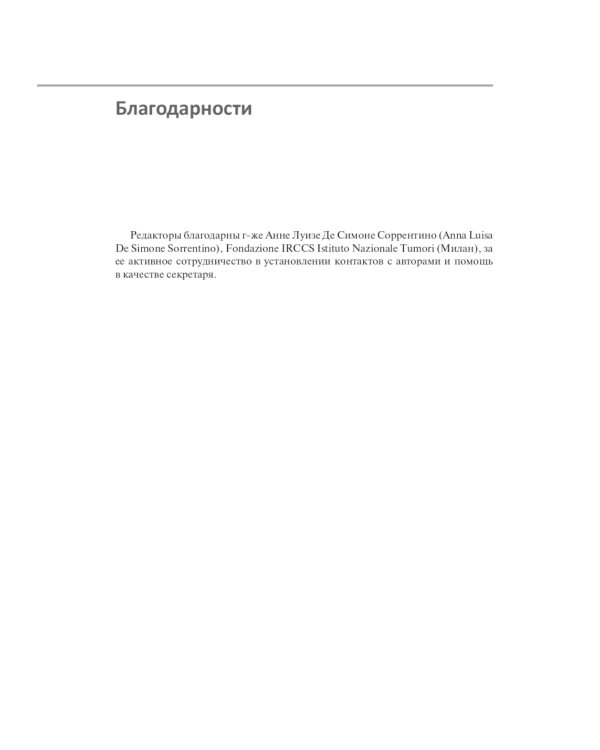 Благодарности

Редакторы благодарны г-же Анне Луизе Де Симоне Соррентино (Anna Luisa De Simone Sorrentino), Fondazione IRCCS Istituto Nazionale Tumori (Милан), за ее активное сотрудничество в установлении контактов с авторами и помощь в качестве секретаря.